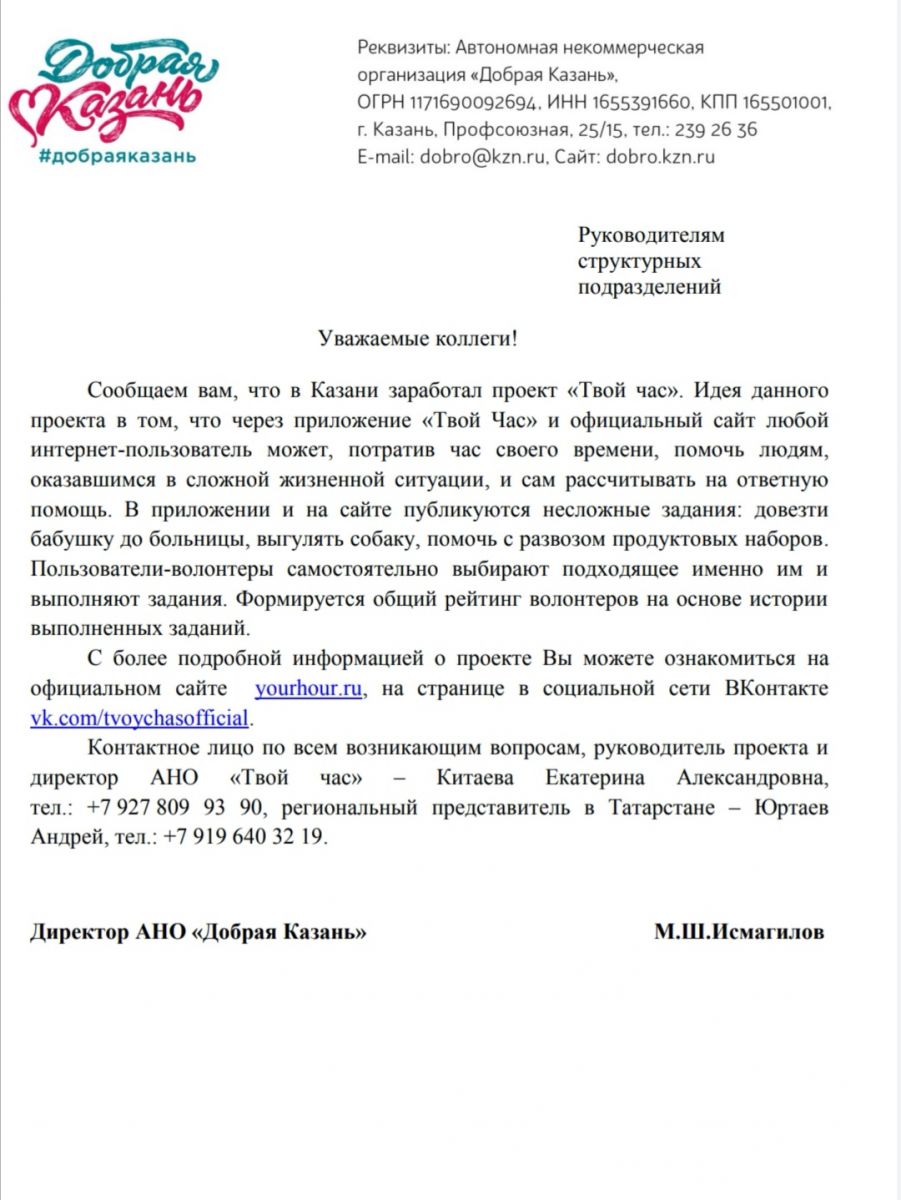 Добрая Казань
#добраяказань

Реквизиты: Автономная некоммерческая организация «Добрая Казань», ОГРН 1171690092694, ИНН 1655391660, КПП 165501001, г. Казань, Профсоюзная, 25/15, тел.: 239 26 36
E-mail: dobro@kzn.ru, Сайт: dobro.kzn.ru

Руководителям структурных подразделений

Уважаемые коллеги!

Сообщаем вам, что в Казани заработал проект «Твой час». Идея данного проекта в том, что через приложение «Твой Час» и официальный сайт любой интернет-пользователь может, потратив час своего времени, помочь людям, оказавшимся в сложной жизненной ситуации, и сам рассчитывать на ответную помощь. В приложении и на сайте публикуются несложные задания: довезти бабушку до больницы, выгулять собаку, помочь с развозом продуктовых наборов. Пользователи-волонтеры самостоятельно выбирают подходящее именно им и выполняют задания. Формируется общий рейтинг волонтеров на основе истории выполненных заданий.

С более подробной информацией о проекте Вы можете ознакомиться на официальном сайте yourhour.ru, на странице в социальной сети ВКонтакте vk.com/tvoychasofficial.

Контактное лицо по всем возникающим вопросам, руководитель проекта и директор АНО «Твой час» – Китаева Екатерина Александровна, тел.: +7 927 809 93 90, региональный представитель в Татарстане – Юртаев Андрей, тел.: +7 919 640 32 19.

Директор АНО «Добрая Казань»	М.Ш.Исмагилов